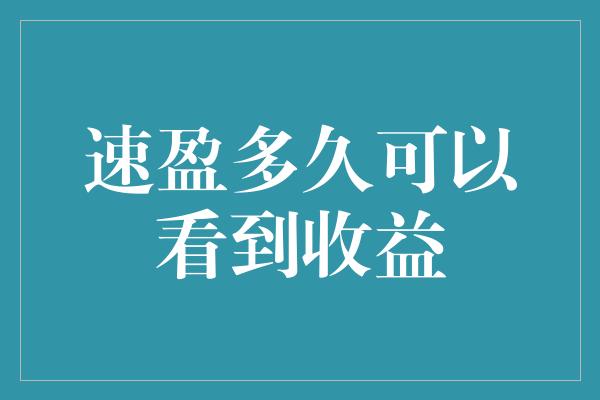 速盈多久可以看到收益